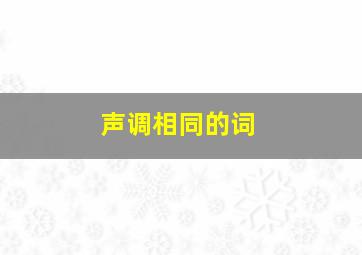 声调相同的词